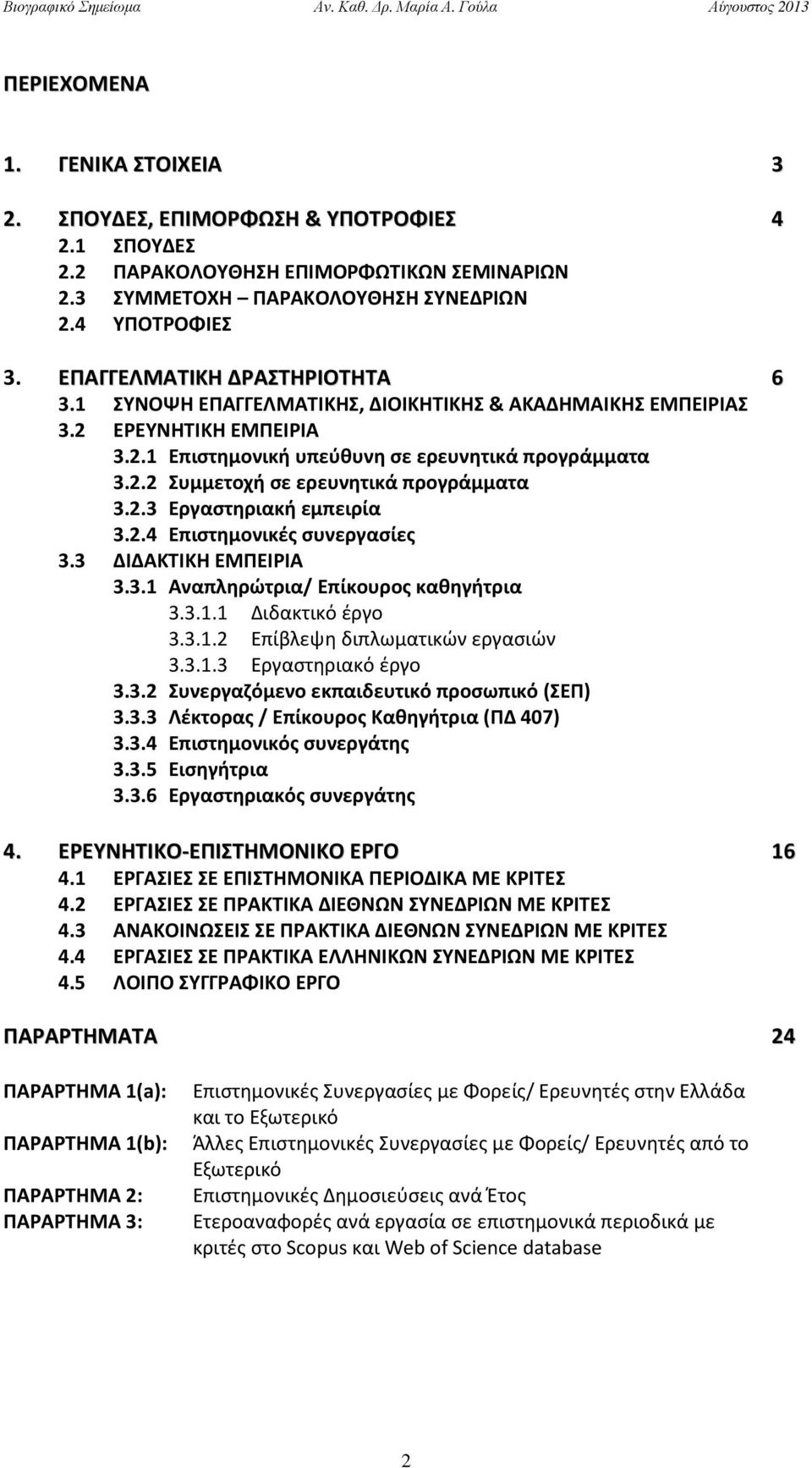 Βιογραφικό Σημείωμα Αν. Καθ. Δρ. Μαρία Α. Γούλα Αύγουστος 2013

ΠΕΡΙΕΧΟΜΕΝΑ

1. ΓΕΝΙΚΑ ΣΤΟΙΧΕΙΑ 3

2. ΣΠΟΥΔΕΣ, ΕΠΙΜΟΡΦΩΣΗ & ΥΠΟΤΡΟΦΙΕΣ 4
2.1 ΣΠΟΥΔΕΣ
2.2 ΠΑΡΑΚΟΛΟΥΘΗΣΗ ΕΠΙΜΟΡΦΩΤΙΚΩΝ ΣΕΜΙΝΑΡΙΩΝ
2.3 ΣΥΜΜΕΤΟΧΗ – ΠΑΡΑΚΟΛΟΥΘΗΣΗ ΣΥΝΕΔΡΙΩΝ
2.4 ΥΠΟΤΡΟΦΙΕΣ

3. ΕΠΑΓΓΕΛΜΑΤΙΚΗ ΔΡΑΣΤΗΡΙΟΤΗΤΑ 6
3.1 ΣΥΝΟΨΗ ΕΠΑΓΓΕΛΜΑΤΙΚΗΣ, ΔΙΟΙΚΗΤΙΚΗΣ & ΑΚΑΔΗΜΑΙΚΗΣ ΕΜΠΕΙΡΙΑΣ
3.2 ΕΡΕΥΝΗΤΙΚΗ ΕΜΠΕΙΡΙΑ
3.2.1 Επιστημονική υπεύθυνη σε ερευνητικά προγράμματα
3.2.2 Συμμετοχή σε ερευνητικά προγράμματα
3.2.3 Εργαστηριακή εμπειρία
3.2.4 Επιστημονικές συνεργασίες
3.3 ΔΙΔΑΚΤΙΚΗ ΕΜΠΕΙΡΙΑ
3.3.1 Αναπληρώτρια/ Επίκουρος καθηγήτρια
3.3.1.1 Διδακτικό έργο
3.3.1.2 Επίβλεψη διπλωματικών εργασιών
3.3.1.3 Εργαστηριακό έργο
3.3.2 Συνεργαζόμενο εκπαιδευτικό προσωπικό (ΣΕΠ)
3.3.3 Λέκτορας / Επίκουρος Καθηγήτρια (ΠΔ 407)
3.3.4 Επιστημονικός συνεργάτης
3.3.5 Εισηγήτρια
3.3.6 Εργαστηριακός συνεργάτης

4. ΕΡΕΥΝΗΤΙΚΟ-ΕΠΙΣΤΗΜΟΝΙΚΟ ΕΡΓΟ 16
4.1 ΕΡΓΑΣΙΕΣ ΣΕ ΕΠΙΣΤΗΜΟΝΙΚΑ ΠΕΡΙΟΔΙΚΑ ΜΕ ΚΡΙΤΕΣ
4.2 ΕΡΓΑΣΙΕΣ ΣΕ ΠΡΑΚΤΙΚΑ ΔΙΕΘΝΩΝ ΣΥΝΕΔΡΙΩΝ ΜΕ ΚΡΙΤΕΣ
4.3 ΑΝΑΚΟΙΝΩΣΕΙΣ ΣΕ ΠΡΑΚΤΙΚΑ ΔΙΕΘΝΩΝ ΣΥΝΕΔΡΙΩΝ ΜΕ ΚΡΙΤΕΣ
4.4 ΕΡΓΑΣΙΕΣ ΣΕ ΠΡΑΚΤΙΚΑ ΕΛΛΗΝΙΚΩΝ ΣΥΝΕΔΡΙΩΝ ΜΕ ΚΡΙΤΕΣ
4.5 ΛΟΙΠΟ ΣΥΓΓΡΑΦΙΚΟ ΕΡΓΟ

ΠΑΡΑΡΤΗΜΑΤΑ 24

ΠΑΡΑΡΤΗΜΑ 1(a): Επιστημονικές Συνεργασίες με Φορείς/ Ερευνητές στην Ελλάδα και το Εξωτερικό
ΠΑΡΑΡΤΗΜΑ 1(b): Άλλες Επιστημονικές Συνεργασίες με Φορείς/ Ερευνητές από το Εξωτερικό
ΠΑΡΑΡΤΗΜΑ 2: Επιστημονικές Δημοσιεύσεις ανά Έτος
ΠΑΡΑΡΤΗΜΑ 3: Ετεροαναφορές ανά εργασία σε επιστημονικά περιοδικά με κριτές στο Scopus και Web of Science database

2